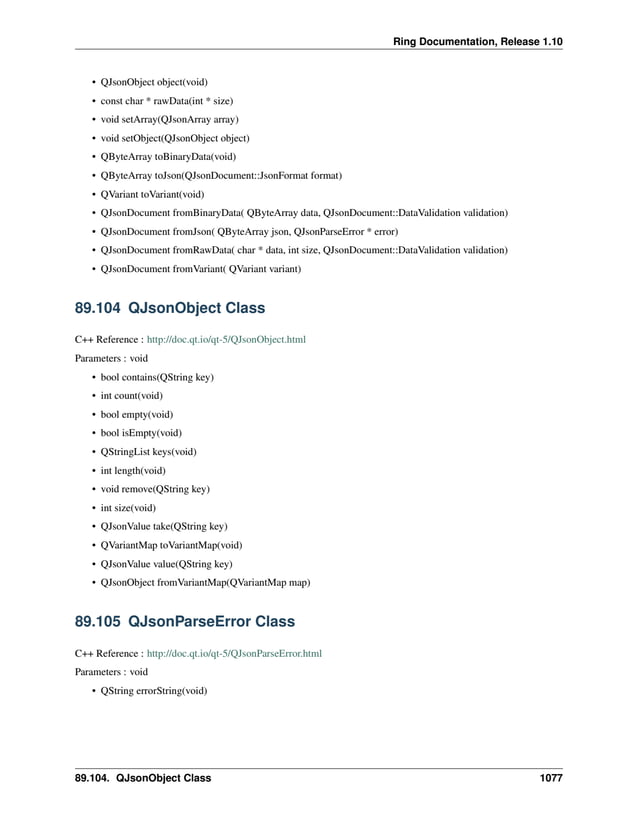 Ring Documentation, Release 1.10

• QJsonObject object(void)
• const char * rawData(int * size)
• void setArray(QJsonArray array)
• void setObject(QJsonObject object)
• QByteArray toBinaryData(void)
• QByteArray toJson(QJsonDocument::JsonFormat format)
• QVariant toVariant(void)
• QJsonDocument fromBinaryData( QByteArray data, QJsonDocument::DataValidation validation)
• QJsonDocument fromJson( QByteArray json, QJsonParseError * error)
• QJsonDocument fromRawData( char * data, int size, QJsonDocument::DataValidation validation)
• QJsonDocument fromVariant( QVariant variant)

89.104 QJsonObject Class

C++ Reference : http://doc.qt.io/qt-5/QJsonObject.html

Parameters : void

• bool contains(QString key)
• int count(void)
• bool empty(void)
• bool isEmpty(void)
• QStringList keys(void)
• int length(void)
• void remove(QString key)
• int size(void)
• QJsonValue take(QString key)
• QVariantMap toVariantMap(void)
• QJsonValue value(QString key)
• QJsonObject fromVariantMap(QVariantMap map)

89.105 QJsonParseError Class

C++ Reference : http://doc.qt.io/qt-5/QJsonParseError.html

Parameters : void

• QString errorString(void)

89.104. QJsonObject Class 1077